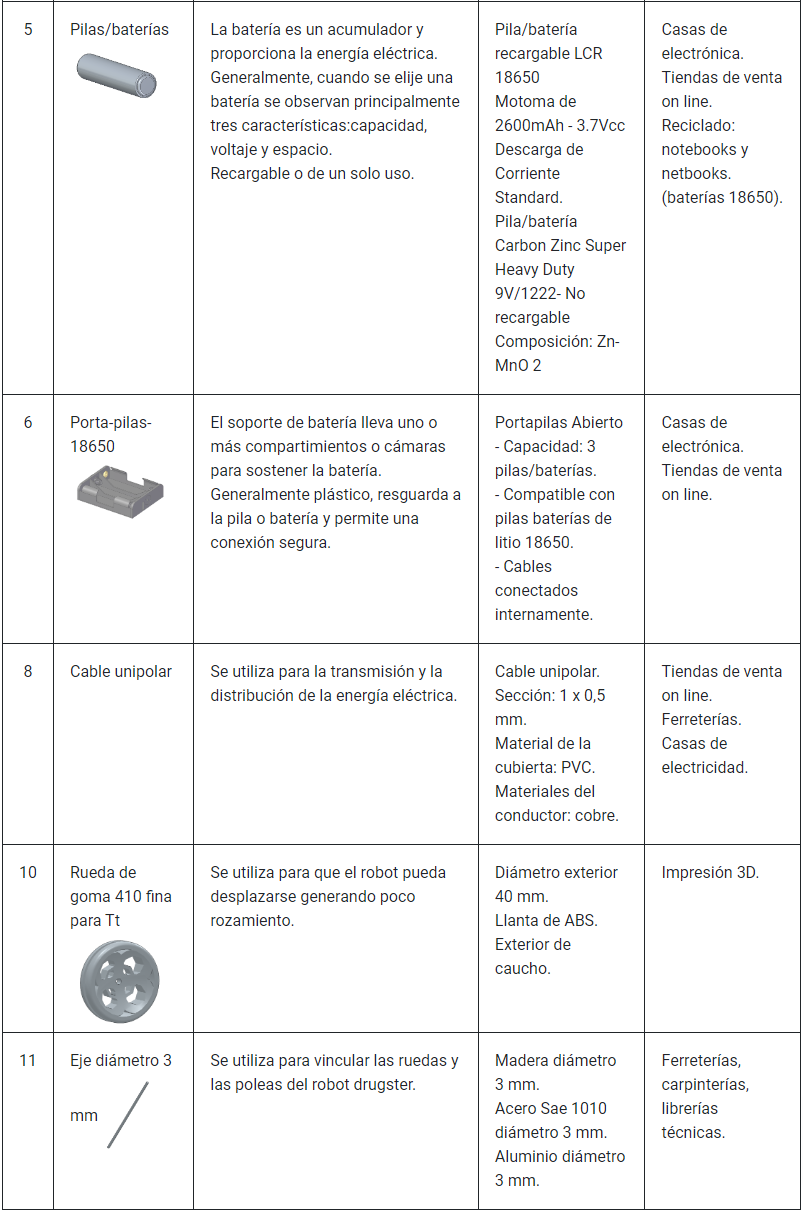 | 5 | Pilas/baterías | La batería es un acumulador y proporciona la energía eléctrica. Generalmente, cuando se elije una batería se observan principalmente tres características:capacidad, voltaje y espacio. Recargable o de un solo uso. | Pila/batería recargable LCR 18650 Motoma de 2600mAh - 3.7Vcc Descarga de Corriente Standard. Pila/batería Carbon Zinc Super Heavy Duty 9V/1222- No recargable Composición: Zn-MnO 2 | Casas de electrónica. Tiendas de venta on line. Reciclado: notebooks y netbooks. (baterías 18650). |
|---|---|---|---|---|
| 6 | Porta-pilas-18650 | El soporte de batería lleva uno o más compartimientos o cámaras para sostener la batería. Generalmente plástico, resguarda a la pila o batería y permite una conexión segura. | Portapilas Abierto - Capacidad: 3 pilas/baterías. - Compatible con pilas baterías de litio 18650. - Cables conectados internamente. | Casas de electrónica. Tiendas de venta on line. |
| 8 | Cable unipolar | Se utiliza para la transmisión y la distribución de la energía eléctrica. | Cable unipolar. Sección: 1 x 0,5 mm. Material de la cubierta: PVC. Materiales del conductor: cobre. | Tiendas de venta on line. Ferreterías. Casas de electricidad. |
| 10 | Rueda de goma 410 fina para Tt | Se utiliza para que el robot pueda desplazarse generando poco rozamiento. | Diámetro exterior 40 mm. Llanta de ABS. Exterior de caucho. | Impresión 3D. |
| 11 | Eje diámetro 3 mm | Se utiliza para vincular las ruedas y las poleas del robot drugster. | Madera diámetro 3 mm. Acero Sae 1010 diámetro 3 mm. Aluminio diámetro 3 mm. | Ferreterías, carpinterías, librerías técnicas. |